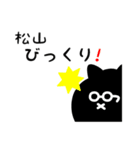 松山
びっくり！